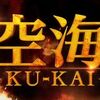 空海
-KU-KAI-